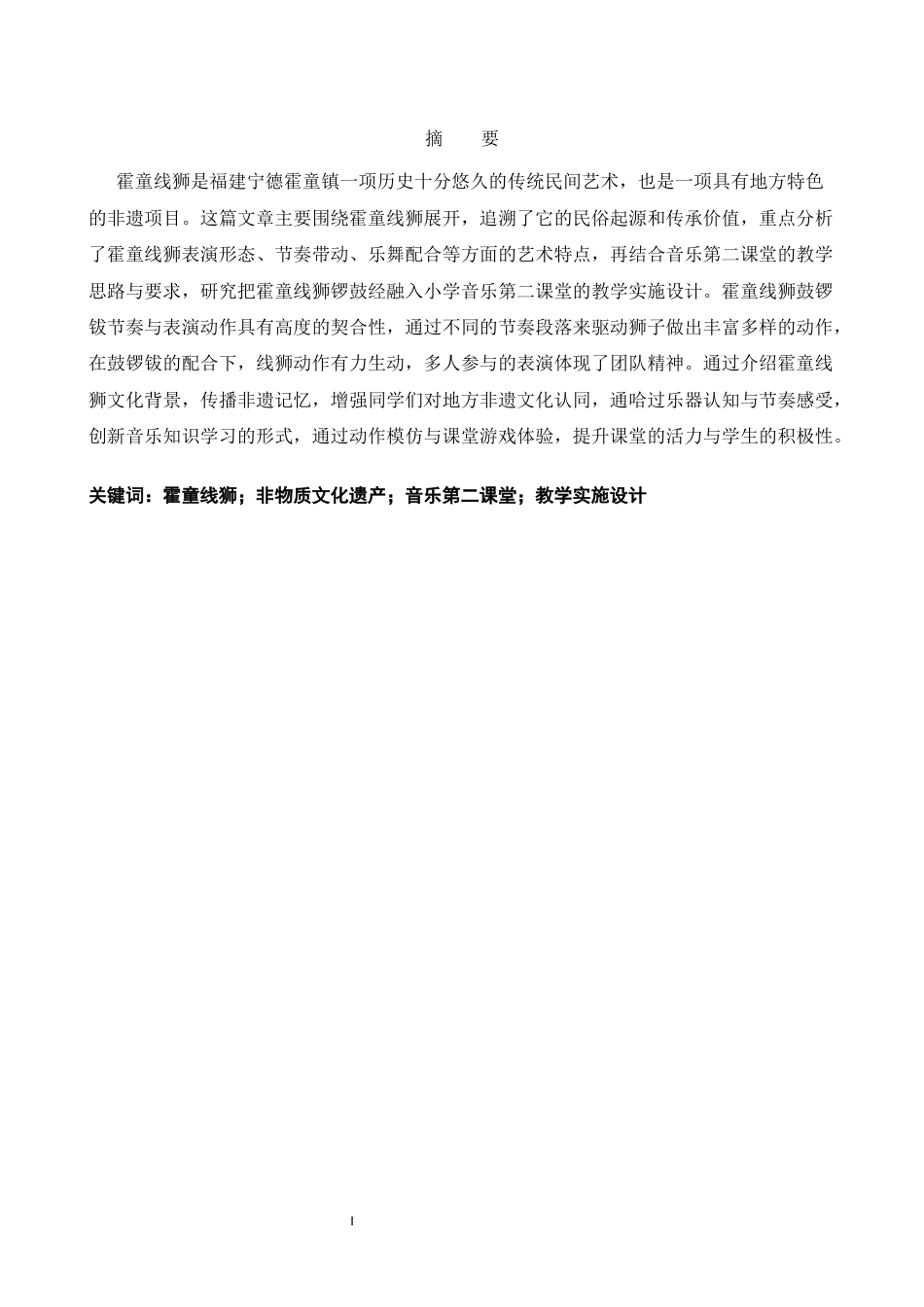 摘　　要

霍童线狮是福建宁德霍童镇一项历史十分悠久的传统民间艺术，也是一项具有地方特色的非遗项目。这篇文章主要围绕霍童线狮展开，追溯了它的民俗起源和传承价值，重点分析了霍童线狮表演形态、节奏带动、乐舞配合等方面的艺术特点，再结合音乐第二课堂的教学思路与要求，研究把霍童线狮锣鼓经融入小学音乐第二课堂的教学实施设计。霍童线狮鼓锣钹节奏与表演动作具有高度的契合性，通过不同的节奏段落来驱动狮子做出丰富多样的动作，在鼓锣钹的配合下，线狮动作有力生动，多人参与的表演体现了团队精神。通过介绍霍童线狮文化背景，传播非遗记忆，增强同学们对地方非遗文化认同，通哈过乐器认知与节奏感受，创新音乐知识学习的形式，通过动作模仿与课堂游戏体验，提升课堂的活力与学生的积极性。

关键词：霍童线狮；非物质文化遗产；音乐第二课堂；教学实施设计

I